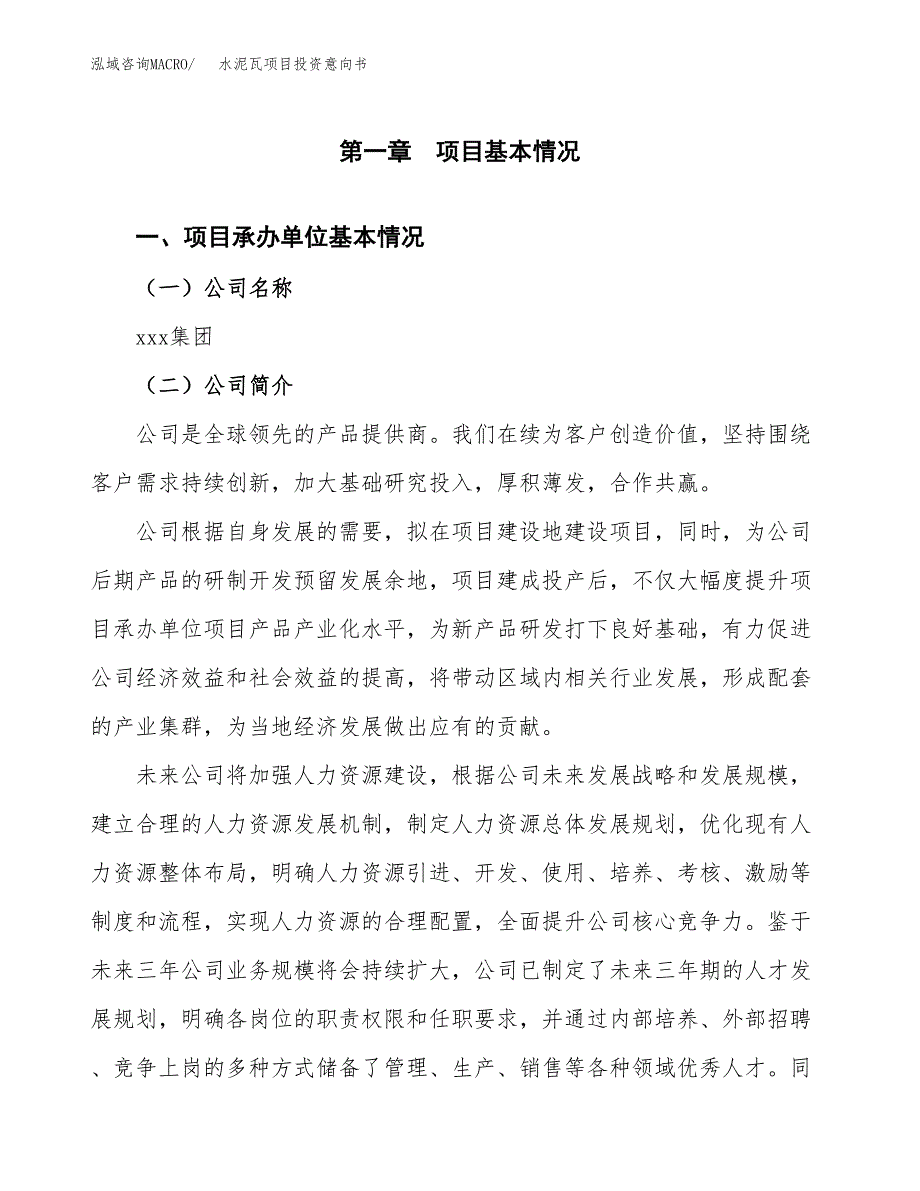 泓域咨询MACRO/　水泥瓦项目投资意向书

第一章　项目基本情况

一、项目承办单位基本情况

（一）公司名称

xxx集团

（二）公司简介

公司是全球领先的产品提供商。我们在续为客户创造价值，坚持围绕客户需求持续创新，加大基础研究投入，厚积薄发，合作共赢。

公司根据自身发展的需要，拟在项目建设地建设项目，同时，为公司后期产品的研制开发预留发展余地，项目建成投产后，不仅大幅度提升项目承办单位项目产品产业化水平，为新产品研发打下良好基础，有力促进公司经济效益和社会效益的提高，将带动区域内相关行业发展，形成配套的产业集群，为当地经济发展做出应有的贡献。

未来公司将加强人力资源建设，根据公司未来发展战略和发展规模，建立合理的人力资源发展机制，制定人力资源总体发展规划，优化现有人力资源整体布局，明确人力资源引进、开发、使用、培养、考核、激励等制度和流程，实现人力资源的合理配置，全面提升公司核心竞争力。鉴于未来三年公司业务规模将会持续扩大，公司已制定了未来三年期的人才发展规划，明确各岗位的职责权限和任职要求，并通过内部培养、外部招聘、竞争上岗的多种方式储备了管理、生产、销售等各种领域优秀人才。同